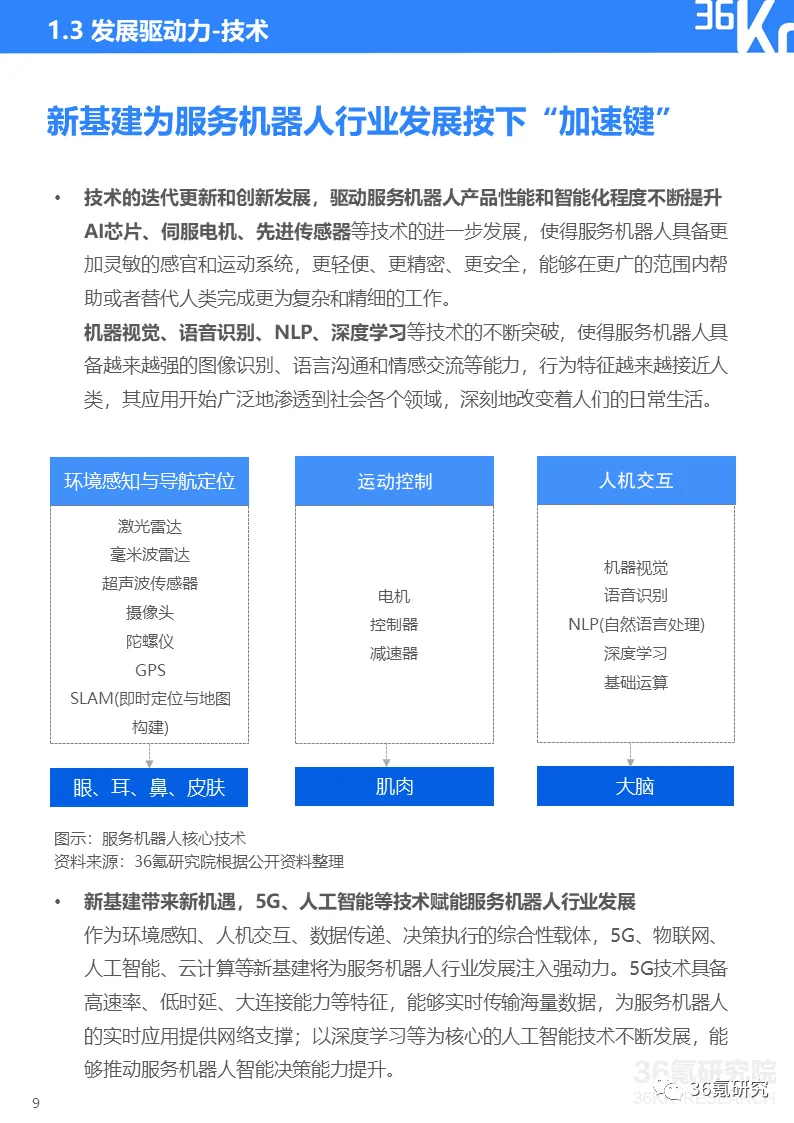 1.3 发展驱动力-技术

36Kr

新基建为服务机器人行业发展按下“加速键”

• 技术的迭代更新和创新发展，驱动服务机器人产品性能和智能化程度不断提升
AI芯片、伺服电机、先进传感器等技术的进一步发展，使得服务机器人具备更加灵敏的感官和运动系统，更轻便、更精密、更安全，能够在更广的范围内帮助或者替代人类完成更为复杂和精细的工作。
机器视觉、语音识别、NLP、深度学习等技术的不断突破，使得服务机器人具备越来越强的图像识别、语言沟通和情感交流等能力，行为特征越来越接近人类，其应用开始广泛地渗透到社会各个领域，深刻地改变着人们的日常生活。

环境感知与导航定位
激光雷达
毫米波雷达
超声波传感器
摄像头
陀螺仪
GPS
SLAM(即时定位与地图构建)
眼、耳、鼻、皮肤

运动控制
电机
控制器
减速器
肌肉

人机交互
机器视觉
语音识别
NLP(自然语言处理)
深度学习
基础运算
大脑

图示：服务机器人核心技术
资料来源：36氪研究院根据公开资料整理

• 新基建带来新机遇，5G、人工智能等技术赋能服务机器人行业发展
作为环境感知、人机交互、数据传递、决策执行的综合性载体，5G、物联网、人工智能、云计算等新基建将为服务机器人行业发展注入强动力。5G技术具备高速率、低时延、大连接能力等特征，能够实时传输海量数据，为服务机器人的实时应用提供网络支撑；以深度学习等为核心的人工智能技术不断发展，能够推动服务机器人智能决策能力提升。

36氪研究院
36氪研究

9